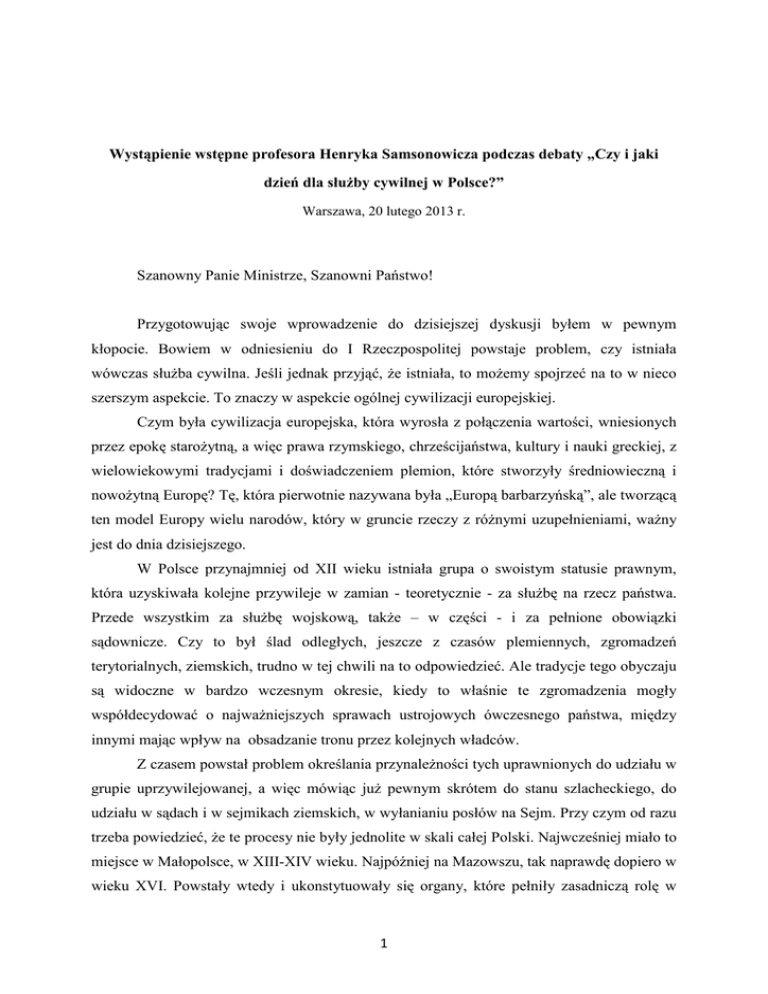 Wystąpienie wstępne profesora Henryka Samsonowicza podczas debaty „Czy i jaki dzień dla służby cywilnej w Polsce?”

Warszawa, 20 lutego 2013 r.

Szanowny Panie Ministrze, Szanowni Państwo!

Przygotowując swoje wprowadzenie do dzisiejszej dyskusji byłem w pewnym kłopocie. Bowiem w odniesieniu do I Rzeczpospolitej powstaje problem, czy istniała wówczas służba cywilna. Jeśli jednak przyjąć, że istniała, to możemy spojrzeć na to w nieco szerszym aspekcie. To znaczy w aspekcie ogólnej cywilizacji europejskiej.

Czym była cywilizacja europejska, która wyrosła z połączenia wartości, wniesionych przez epokę starożytną, a więc prawa rzymskiego, chrześcijaństwa, kultury i nauki greckiej, z wielowiekowymi tradycjami i doświadczeniem plemion, które stworzyły średniowieczną i nowożytną Europę? Tę, która pierwotnie nazywana była „Europą barbarzyńską”, ale tworzącą ten model Europy wielu narodów, który w gruncie rzeczy z różnymi uzupełnieniami, ważny jest do dnia dzisiejszego.

W Polsce przynajmniej od XII wieku istniała grupa o swoistym statusie prawnym, która uzyskiwała kolejne przywileje w zamian - teoretycznie - za służbę na rzecz państwa. Przede wszystkim za służbę wojskową, także – w części - i za pełnione obowiązki sądownicze. Czy to był ślad odległych, jeszcze z czasów plemiennych, zgromadzeń terytorialnych, ziemskich, trudno w tej chwili na to odpowiedzieć. Ale tradycje tego obyczaju są widoczne w bardzo wczesnym okresie, kiedy to właśnie te zgromadzenia mogły współdecydować o najważniejszych sprawach ustrojowych ówczesnego państwa, między innymi mając wpływ na obsadzanie tronu przez kolejnych władców.

Z czasem powstał problem określania przynależności tych uprawnionych do udziału w grupie uprzywilejowanej, a więc mówiąc już pewnym skrótem do stanu szlacheckiego, do udziału w sądach i w sejmikach ziemskich, w wyłanianiu posłów na Sejm. Przy czym od razu trzeba powiedzieć, że te procesy nie były jednolite w skali całej Polski. Najwcześniej miało to miejsce w Małopolsce, w XIII-XIV wieku. Najpóźniej na Mazowszu, tak naprawdę dopiero w wieku XVI. Powstały wtedy i ukonstytuowały się organy, które pełniły zasadniczą rolę w

1